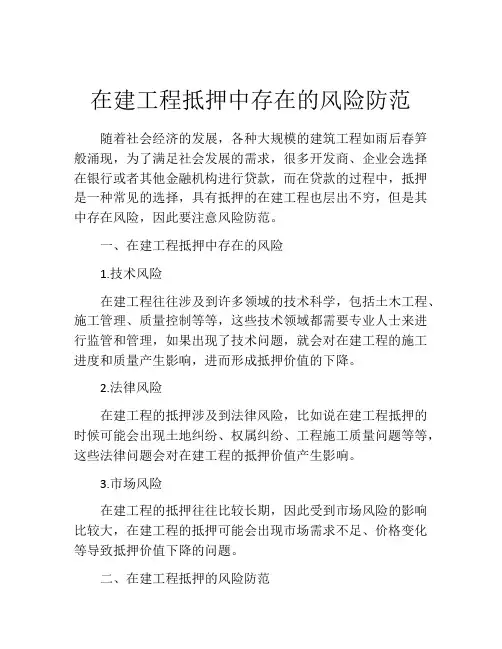 在建工程抵押中存在的风险防范

随着社会经济的发展，各种大规模的建筑工程如雨后春笋般涌现，为了满足社会发展的需求，很多开发商、企业会选择在银行或者其他金融机构进行贷款，而在贷款的过程中，抵押是一种常见的选择，具有抵押的在建工程也层出不穷，但是其中存在风险，因此要注意风险防范。

一、在建工程抵押中存在的风险

1.技术风险

在建工程往往涉及到许多领域的技术科学，包括土木工程、施工管理、质量控制等等，这些技术领域都需要专业人士来进行监管和管理，如果出现了技术问题，就会对在建工程的施工进度和质量产生影响，进而形成抵押价值的下降。

2.法律风险

在建工程的抵押涉及到法律风险，比如说在建工程抵押的时候可能会出现土地纠纷、权属纠纷、工程施工质量问题等等，这些法律问题会对在建工程的抵押价值产生影响。

3.市场风险

在建工程的抵押往往比较长期，因此受到市场风险的影响比较大，在建工程的抵押可能会出现市场需求不足、价格变化等导致抵押价值下降的问题。

二、在建工程抵押的风险防范